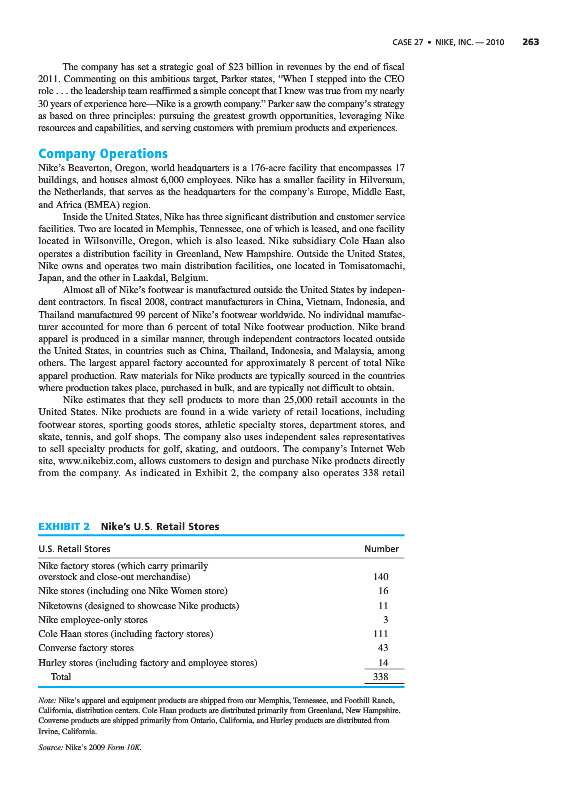 CASE 27 • NIKE, INC. — 2010 263

The company has set a strategic goal of $23 billion in revenues by the end of fiscal 2011. Commenting on this ambitious target, Parker states, "When I stepped into the CEO role . . . the leadership team reaffirmed a simple concept that I knew was true from my nearly 30 years of experience here—Nike is a growth company." Parker saw the company's strategy as based on three principles: pursuing the greatest growth opportunities, leveraging Nike resources and capabilities, and serving customers with premium products and experiences.

Company Operations

Nike's Beaverton, Oregon, world headquarters is a 176-acre facility that encompasses 17 buildings, and houses almost 6,000 employees. Nike has a smaller facility in Hilversum, the Netherlands, that serves as the headquarters for the company's Europe, Middle East, and Africa (EMEA) region.

Inside the United States, Nike has three significant distribution and customer service facilities. Two are located in Memphis, Tennessee, one of which is leased, and one facility located in Wilsonville, Oregon, which is also leased. Nike subsidiary Cole Haan also operates a distribution facility in Greenland, New Hampshire. Outside the United States, Nike owns and operates two main distribution facilities, one located in Tomisatomachi, Japan, and the other in Laakdal, Belgium.

Almost all of Nike's footwear is manufactured outside the United States by independent contractors. In fiscal 2008, contract manufacturers in China, Vietnam, Indonesia, and Thailand manufactured 99 percent of Nike's footwear worldwide. No individual manufacturer accounted for more than 6 percent of total Nike footwear production. Nike brand apparel is produced in a similar manner, through independent contractors located outside the United States, in countries such as China, Thailand, Indonesia, and Malaysia, among others. The largest apparel factory accounted for approximately 8 percent of total Nike apparel production. Raw materials for Nike products are typically sourced in the countries where production takes place, purchased in bulk, and are typically not difficult to obtain.

Nike estimates that they sell products to more than 25,000 retail accounts in the United States. Nike products are found in a wide variety of retail locations, including footwear stores, sporting goods stores, athletic specialty stores, department stores, and skate, tennis, and golf shops. The company also uses independent sales representatives to sell specialty products for golf, skating, and outdoors. The company's Internet Web site, www.nikebiz.com, allows customers to design and purchase Nike products directly from the company. As indicated in Exhibit 2, the company also operates 338 retail

EXHIBIT 2 Nike's U.S. Retail Stores

| U.S. Retail Stores | Number |
|---|---|
| Nike factory stores (which carry primarily overstock and close-out merchandise) | 140 |
| Nike stores (including one Nike Women store) | 16 |
| Niketowns (designed to showcase Nike products) | 11 |
| Nike employee-only stores | 3 |
| Cole Haan stores (including factory stores) | 111 |
| Converse factory stores | 43 |
| Hurley stores (including factory and employee stores) | 14 |
| Total | 338 |

Note: Nike's apparel and equipment products are shipped from our Memphis, Tennessee, and Foothill Ranch, California, distribution centers. Cole Haan products are distributed primarily from Greenland, New Hampshire. Converse products are shipped primarily from Ontario, California, and Hurley products are distributed from Irvine, California.

Source: Nike's 2009 Form 10K.